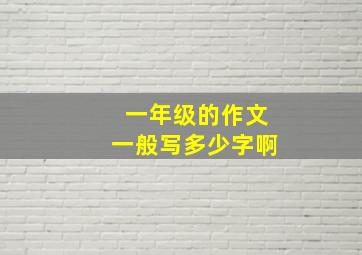 一年级的作文
一般写多少字啊